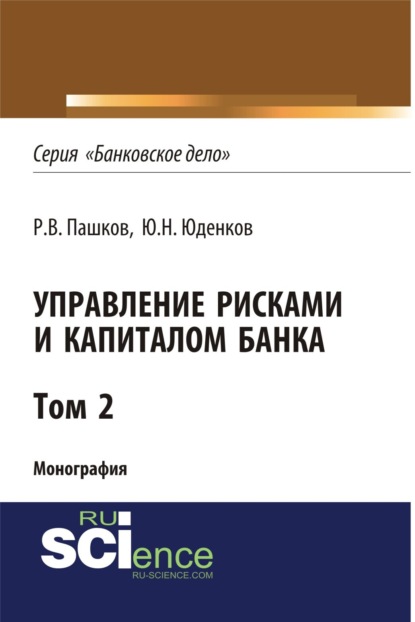 Серия «Банковское дело»

Р.В. Пашков, Ю.Н. Юденков

УПРАВЛЕНИЕ РИСКАМИ И КАПИТАЛОМ БАНКА

Том 2

Монография

RU SCIence
RU-SCIENCE.COM